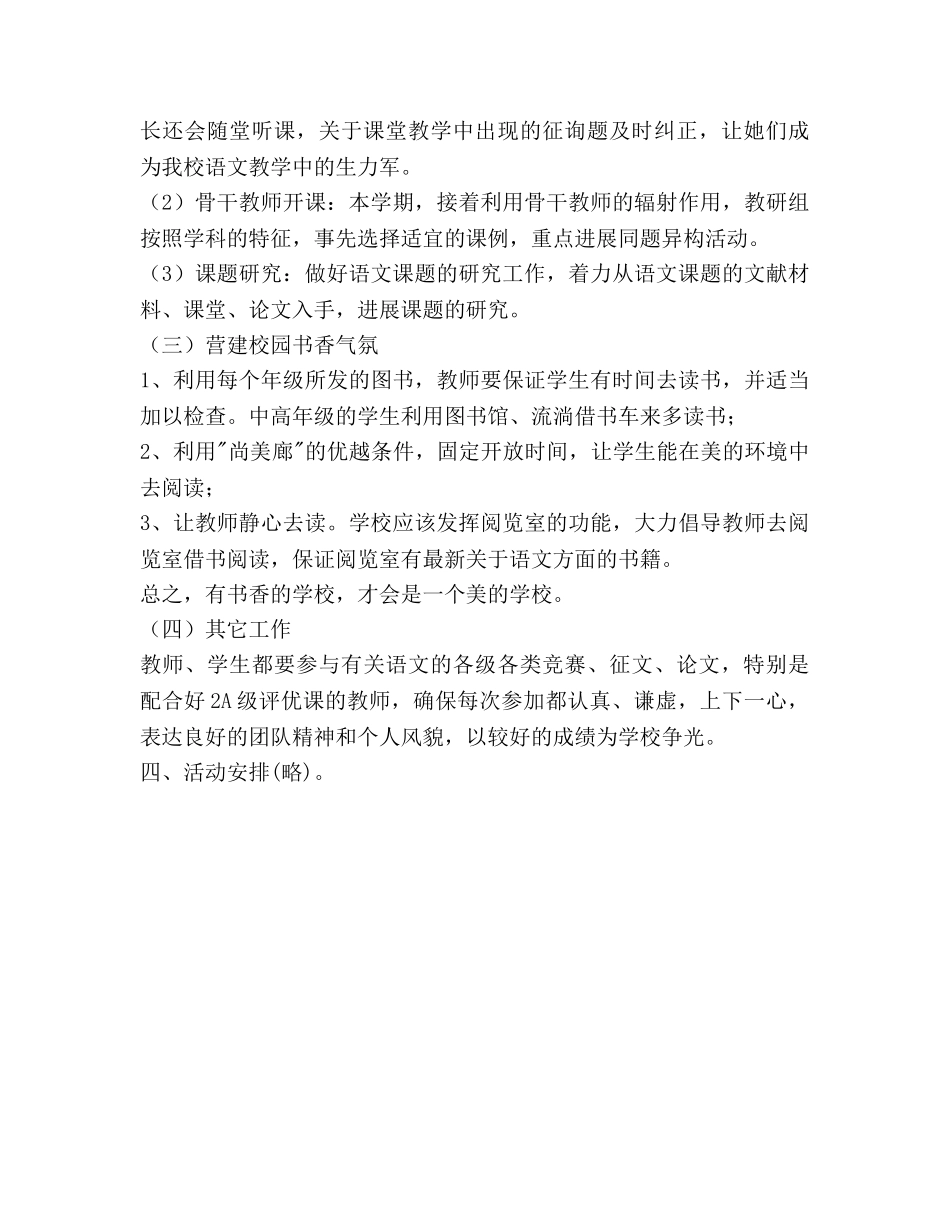 长还会随堂听课，关于课堂教学中出现的征询题及时纠正，让她们成为我校语文教学中的生力军。
（2）骨干教师开课：本学期，接着利用骨干教师的辐射作用，教研组按照学科的特征，事先选择适宜的课例，重点进展同题异构活动。
（3）课题研究：做好语文课题的研究工作，着力从语文课题的文献材料、课堂、论文入手，进展课题的研究。
（三）营建校园书香气氛
1、利用每个年级所发的图书，教师要保证学生有时间去读书，并适当加以检查。中高年级的学生利用图书馆、流淌借书车来多读书；
2、利用"尚美廊"的优越条件，固定开放时间，让学生能在美的环境中去阅读；
3、让教师静心去读。学校应该发挥阅览室的功能，大力倡导教师去阅览室借书阅读，保证阅览室有最新关于语文方面的书籍。
总之，有书香的学校，才会是一个美的学校。
（四）其它工作
教师、学生都要参与有关语文的各级各类竞赛、征文、论文，特别是配合好2A级评优课的教师，确保每次参加都认真、谦虚，上下一心，表达良好的团队精神和个人风貌，以较好的成绩为学校争光。
四、活动安排(略)。